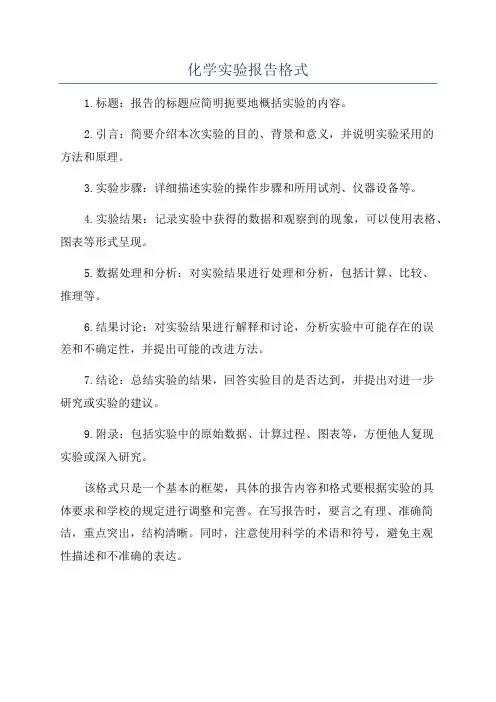 化学实验报告格式

1.标题：报告的标题应简明扼要地概括实验的内容。

2.引言：简要介绍本次实验的目的、背景和意义，并说明实验采用的方法和原理。

3.实验步骤：详细描述实验的操作步骤和所用试剂、仪器设备等。

4.实验结果：记录实验中获得的数据和观察到的现象，可以使用表格、图表等形式呈现。

5.数据处理和分析：对实验结果进行处理和分析，包括计算、比较、推理等。

6.结果讨论：对实验结果进行解释和讨论，分析实验中可能存在的误差和不确定性，并提出可能的改进方法。

7.结论：总结实验的结果，回答实验目的是否达到，并提出对进一步研究或实验的建议。

9.附录：包括实验中的原始数据、计算过程、图表等，方便他人复现实验或深入研究。

该格式只是一个基本的框架，具体的报告内容和格式要根据实验的具体要求和学校的规定进行调整和完善。在写报告时，要言之有理、准确简洁，重点突出，结构清晰。同时，注意使用科学的术语和符号，避免主观性描述和不准确的表达。